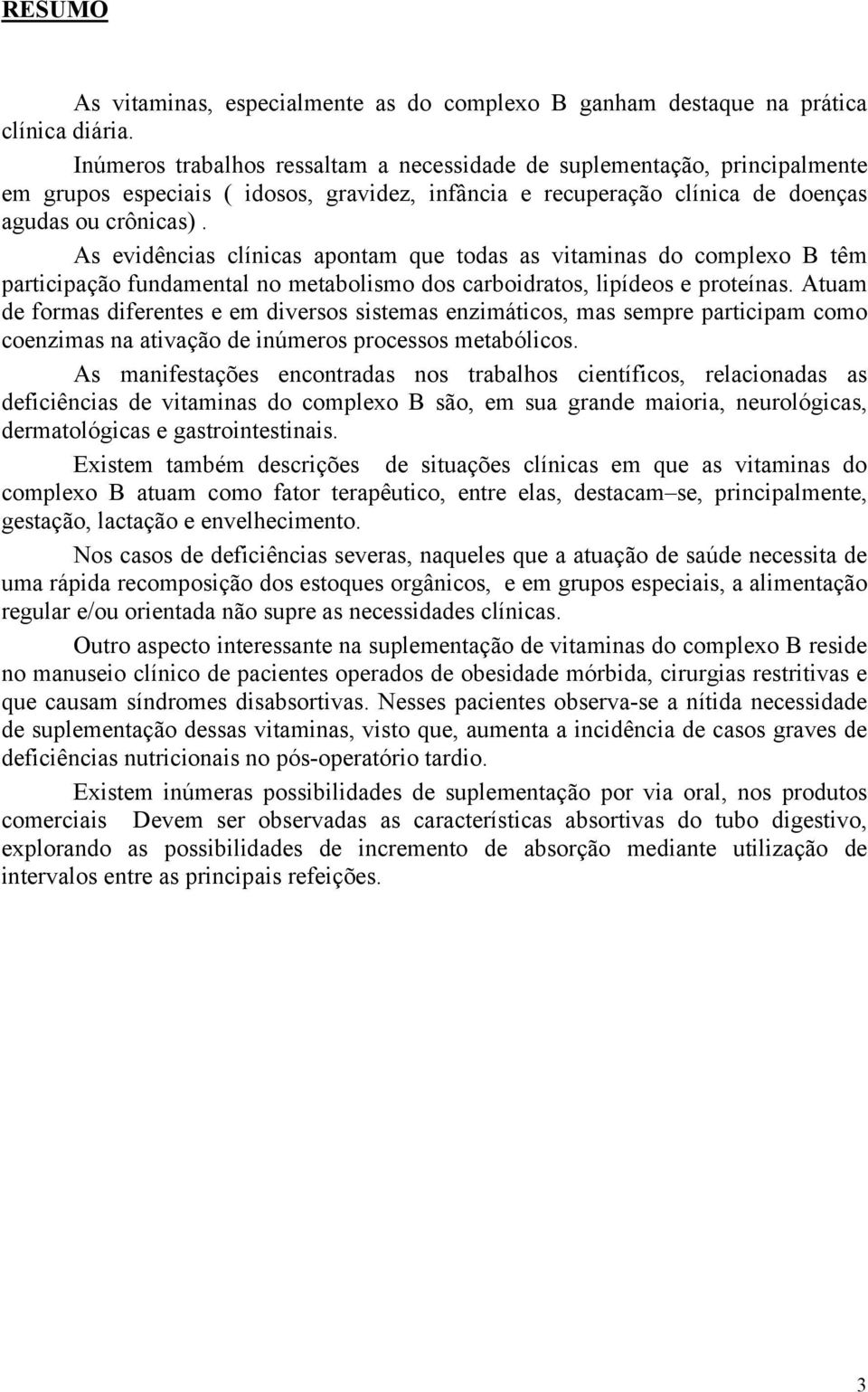 RESUMO

As vitaminas, especialmente as do complexo B ganham destaque na prática clínica diária.

Inúmeros trabalhos ressaltam a necessidade de suplementação, principalmente em grupos especiais ( idosos, gravidez, infância e recuperação clínica de doenças agudas ou crônicas) .

As evidências clínicas apontam que todas as vitaminas do complexo B têm participação fundamental no metabolismo dos carboidratos, lipídeos e proteínas. Atuam de formas diferentes e em diversos sistemas enzimáticos, mas sempre participam como coenzimas na ativação de inúmeros processos metabólicos.

As manifestações encontradas nos trabalhos científicos, relacionadas as deficiências de vitaminas do complexo B são, em sua grande maioria, neurológicas, dermatológicas e gastrointestinais.

Existem também descrições de situações clínicas em que as vitaminas do complexo B atuam como fator terapêutico, entre elas, destacam–se, principalmente, gestação, lactação e envelhecimento.

Nos casos de deficiências severas, naqueles que a atuação de saúde necessita de uma rápida recomposição dos estoques orgânicos, e em grupos especiais, a alimentação regular e/ou orientada não supre as necessidades clínicas.

Outro aspecto interessante na suplementação de vitaminas do complexo B reside no manuseio clínico de pacientes operados de obesidade mórbida, cirurgias restritivas e que causam síndromes disabsortivas. Nesses pacientes observa-se a nítida necessidade de suplementação dessas vitaminas, visto que, aumenta a incidência de casos graves de deficiências nutricionais no pós-operatório tardio.

Existem inúmeras possibilidades de suplementação por via oral, nos produtos comerciais Devem ser observadas as características absortivas do tubo digestivo, explorando as possibilidades de incremento de absorção mediante utilização de intervalos entre as principais refeições.

3